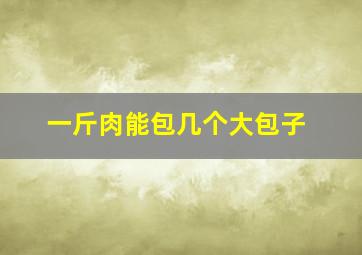 一斤肉能包几个大包子